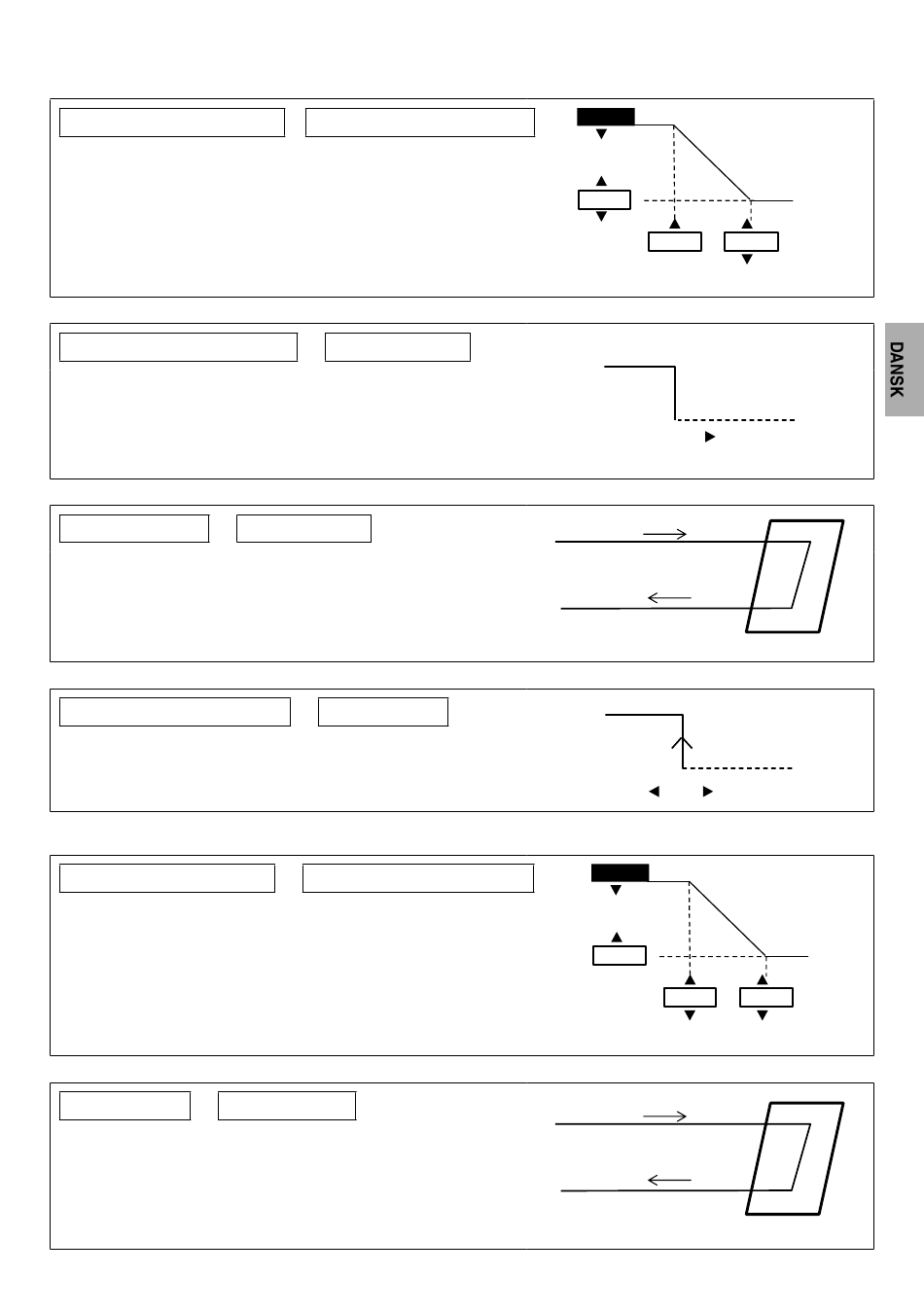 DANSK